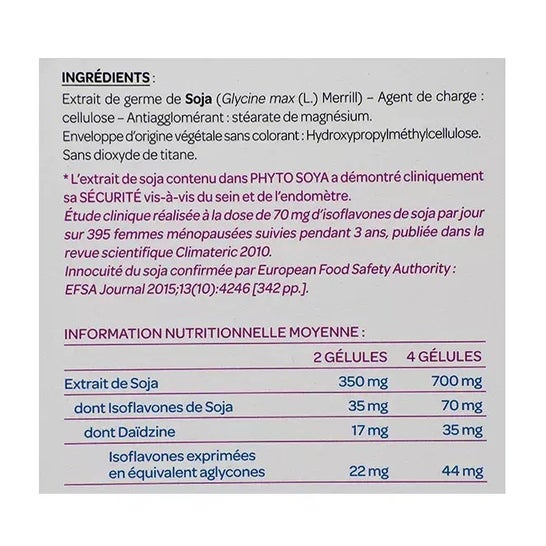 INGRÉDIENTS :
Extrait de germe de Soja (Glycine max (L.) Merrill) – Agent de charge : cellulose – Antiagglomérant : stéarate de magnésium.
Enveloppe d'origine végétale sans colorant : Hydroxypropylméthylcellulose.
Sans dioxyde de titane.

* L'extrait de soja contenu dans PHYTO SOYA a démontré cliniquement sa SÉCURITÉ vis-à-vis du sein et de l'endomètre.
Étude clinique réalisée à la dose de 70 mg d'isoflavones de soja par jour sur 395 femmes ménopausées suivies pendant 3 ans, publiée dans la revue scientifique Climateric 2010.
Innocuité du soja confirmée par European Food Safety Authority : EFSA Journal 2015;13(10):4246 [342 pp.].

INFORMATION NUTRITIONNELLE MOYENNE :

| | 2 GÉLULES | 4 GÉLULES |
|---|---|---|
| Extrait de Soja | 350 mg | 700 mg |
| dont Isoflavones de Soja | 35 mg | 70 mg |
| dont Daïdzine | 17 mg | 35 mg |
| Isoflavones exprimées en équivalent aglycones | 22 mg | 44 mg |